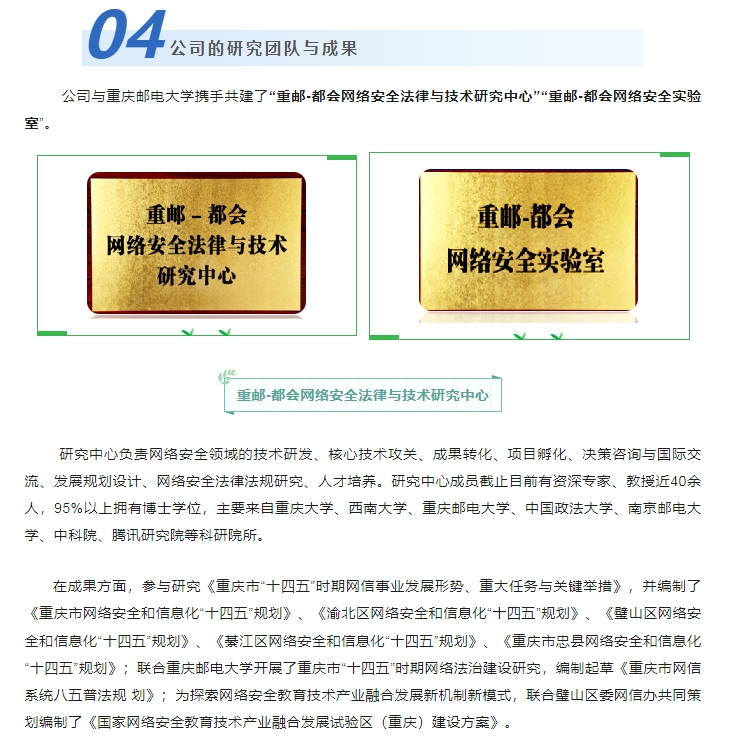 04 公司的研究团队与成果

公司与重庆邮电大学携手共建了“重邮-都会网络安全法律与技术研究中心”“重邮-都会网络安全实验室”。

重邮－都会
网络安全法律与技术
研究中心

重邮-都会
网络安全实验室

重邮-都会网络安全法律与技术研究中心

研究中心负责网络安全领域的技术研发、核心技术攻关、成果转化、项目孵化、决策咨询与国际交流、发展规划设计、网络安全法律法规研究、人才培养。研究中心成员截止目前有资深专家、教授近40余人，95%以上拥有博士学位，主要来自重庆大学、西南大学、重庆邮电大学、中国政法大学、南京邮电大学、中科院、腾讯研究院等科研院所。

在成果方面，参与研究《重庆市“十四五”时期网信事业发展形势、重大任务与关键举措》，并编制了《重庆市网络安全和信息化“十四五”规划》、《渝北区网络安全和信息化“十四五”规划》、《璧山区网络安全和信息化“十四五”规划》、《綦江区网络安全和信息化“十四五”规划》、《重庆市忠县网络安全和信息化“十四五”规划》；联合重庆邮电大学开展了重庆市“十四五”时期网络法治建设研究，编制起草《重庆市网信系统八五普法规 划》；为探索网络安全教育技术产业融合发展新机制新模式，联合璧山区委网信办共同策划编制了《国家网络安全教育技术产业融合发展试验区（重庆）建设方案》。